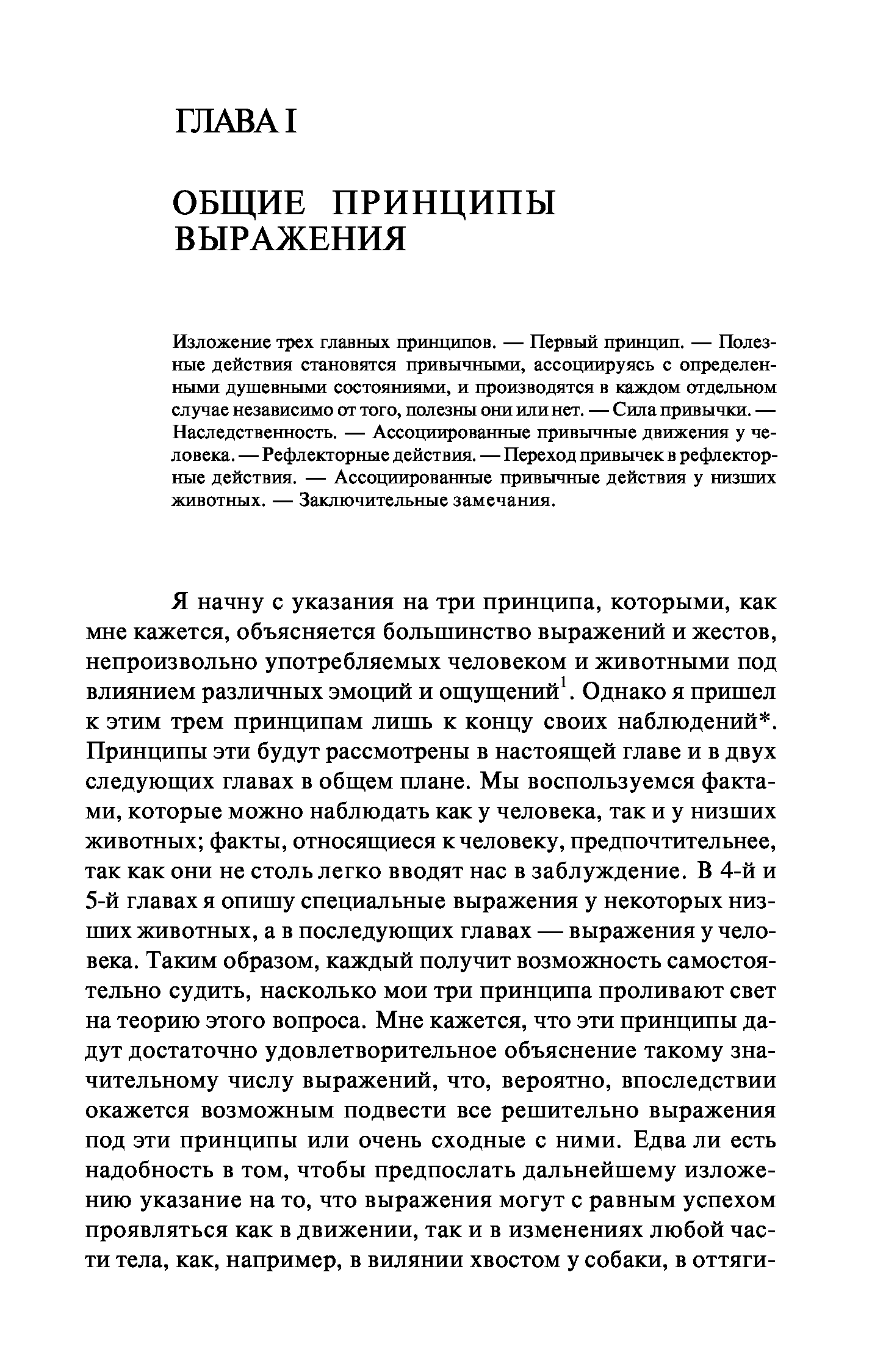 ГЛАВА I

ОБЩИЕ ПРИНЦИПЫ ВЫРАЖЕНИЯ

Изложение трех главных принципов. — Первый принцип. — Полезные действия становятся привычными, ассоциируясь с определенными душевными состояниями, и производятся в каждом отдельном случае независимо от того, полезны они или нет. — Сила привычки. — Наследственность. — Ассоциированные привычные движения у человека. — Рефлекторные действия. — Переход привычек в рефлекторные действия. — Ассоциированные привычные действия у низших животных. — Заключительные замечания.

Я начну с указания на три принципа, которыми, как мне кажется, объясняется большинство выражений и жестов, непроизвольно употребляемых человеком и животными под влиянием различных эмоций и ощущений$^1$. Однако я пришел к этим трем принципам лишь к концу своих наблюдений*. Принципы эти будут рассмотрены в настоящей главе и в двух следующих главах в общем плане. Мы воспользуемся фактами, которые можно наблюдать как у человека, так и у низших животных; факты, относящиеся к человеку, предпочтительнее, так как они не столь легко вводят нас в заблуждение. В 4-й и 5-й главах я опишу специальные выражения у некоторых низших животных, а в последующих главах — выражения у человека. Таким образом, каждый получит возможность самостоятельно судить, насколько мои три принципа проливают свет на теорию этого вопроса. Мне кажется, что эти принципы дадут достаточно удовлетворительное объяснение такому значительному числу выражений, что, вероятно, впоследствии окажется возможным подвести все решительно выражения под эти принципы или очень сходные с ними. Едва ли есть надобность в том, чтобы предпослать дальнейшему изложению указание на то, что выражения могут с равным успехом проявляться как в движении, так и в изменениях любой части тела, как, например, в вилянии хвостом у собаки, в оттяги-